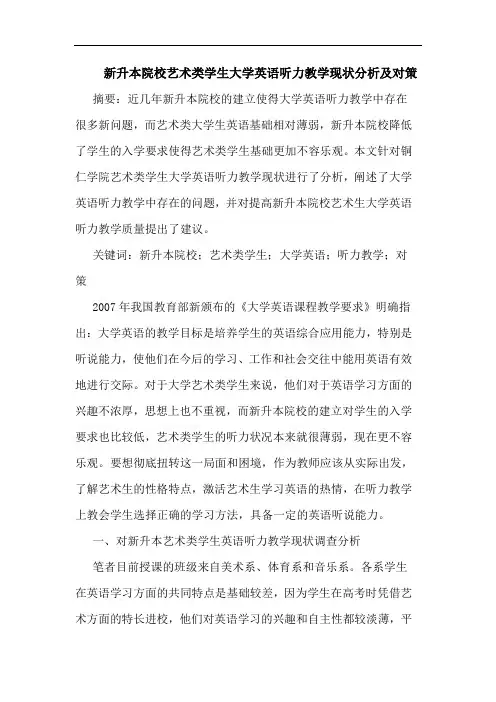 新升本院校艺术类学生大学英语听力教学现状分析及对策

摘要：近几年新升本院校的建立使得大学英语听力教学中存在很多新问题，而艺术类大学生英语基础相对薄弱，新升本院校降低了学生的入学要求使得艺术类学生基础更加不容乐观。本文针对铜仁学院艺术类学生大学英语听力教学现状进行了分析，阐述了大学英语听力教学中存在的问题，并对提高新升本院校艺术生大学英语听力教学质量提出了建议。

关键词：新升本院校；艺术类学生；大学英语；听力教学；对策

2007年我国教育部新颁布的《大学英语课程教学要求》明确指出：大学英语的教学目标是培养学生的英语综合应用能力，特别是听说能力，使他们在今后的学习、工作和社会交往中能用英语有效地进行交际。对于大学艺术类学生来说，他们对于英语学习方面的兴趣不浓厚，思想上也不重视，而新升本院校的建立对学生的入学要求也比较低，艺术类学生的听力状况本来就很薄弱，现在更不容乐观。要想彻底扭转这一局面和困境，作为教师应该从实际出发，了解艺术生的性格特点，激活艺术生学习英语的热情，在听力教学上教会学生选择正确的学习方法，具备一定的英语听说能力。

一、对新升本艺术类学生英语听力教学现状调查分析

笔者目前授课的班级来自美术系、体育系和音乐系。各系学生在英语学习方面的共同特点是基础较差，因为学生在高考时凭借艺术方面的特长进校，他们对英语学习的兴趣和自主性都较淡薄，平